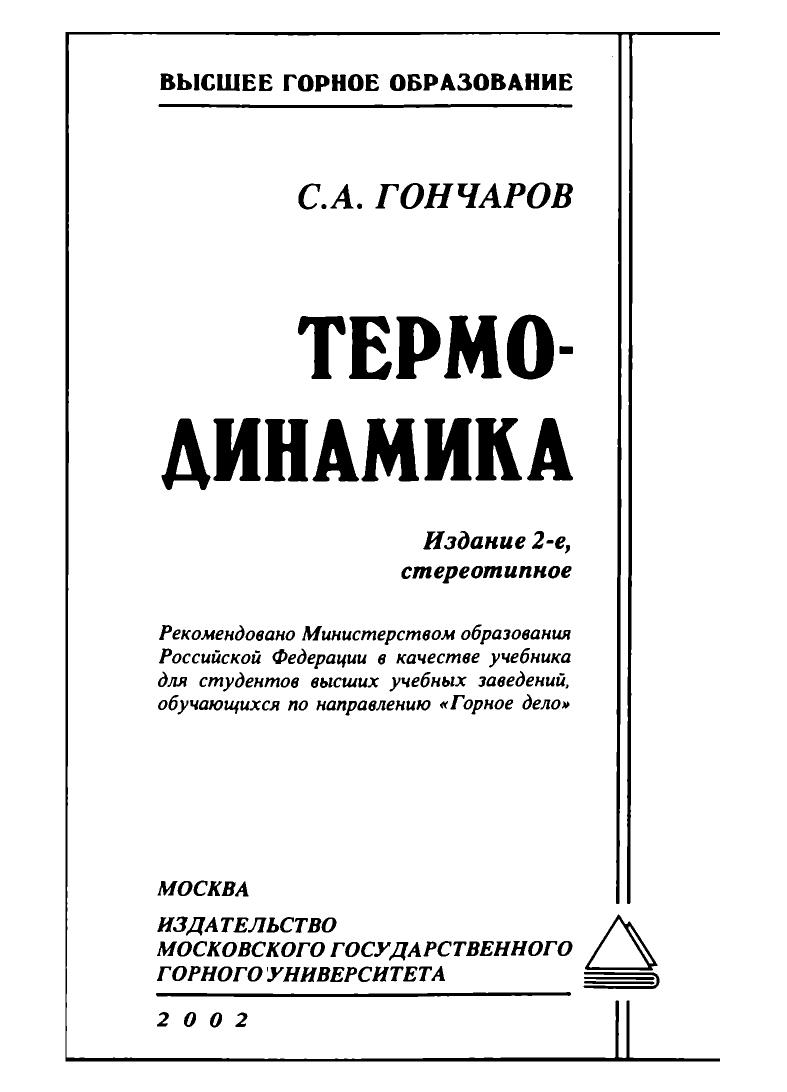 ВЫСШЕЕ ГОРНОЕ ОБРАЗОВАНИЕ

С.А. ГОНЧАРОВ

ТЕРМОДИНАМИКА

Издание 2-е, стереотипное

Рекомендовано Министерством образования Российской Федерации в качестве учебника для студентов высших учебных заведений, обучающихся по направлению «Горное дело»

МОСКВА

ИЗДАТЕЛЬСТВО МОСКОВСКОГО ГОСУДАРСТВЕННОГО ГОРНОГО УНИВЕРСИТЕТА

2002